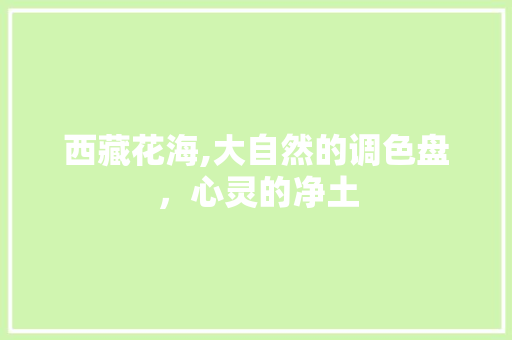 西藏花海,大自然的调色盘，心灵的净土